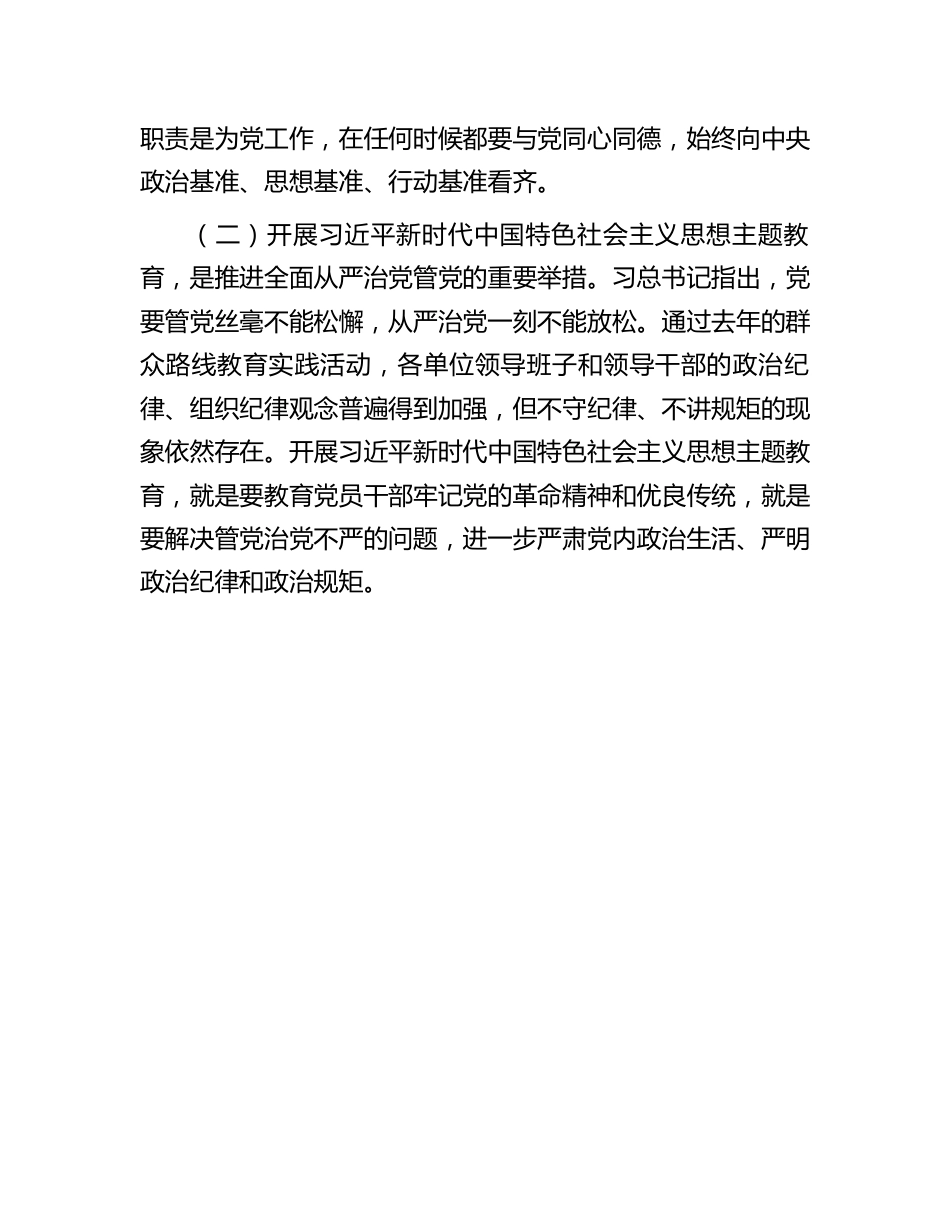 职责是为党工作，在任何时候都要与党同心同德，始终向中央政治基准、思想基准、行动基准看齐。

（二）开展习近平新时代中国特色社会主义思想主题教育，是推进全面从严治党管党的重要举措。习总书记指出，党要管党丝毫不能松懈，从严治党一刻不能放松。通过去年的群众路线教育实践活动，各单位领导班子和领导干部的政治纪律、组织纪律观念普遍得到加强，但不守纪律、不讲规矩的现象依然存在。开展习近平新时代中国特色社会主义思想主题教育，就是要教育党员干部牢记党的革命精神和优良传统，就是要解决管党治党不严的问题，进一步严肃党内政治生活、严明政治纪律和政治规矩。